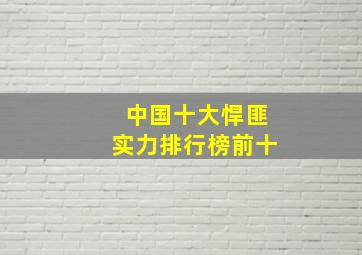 中国十大悍匪
实力排行榜前十